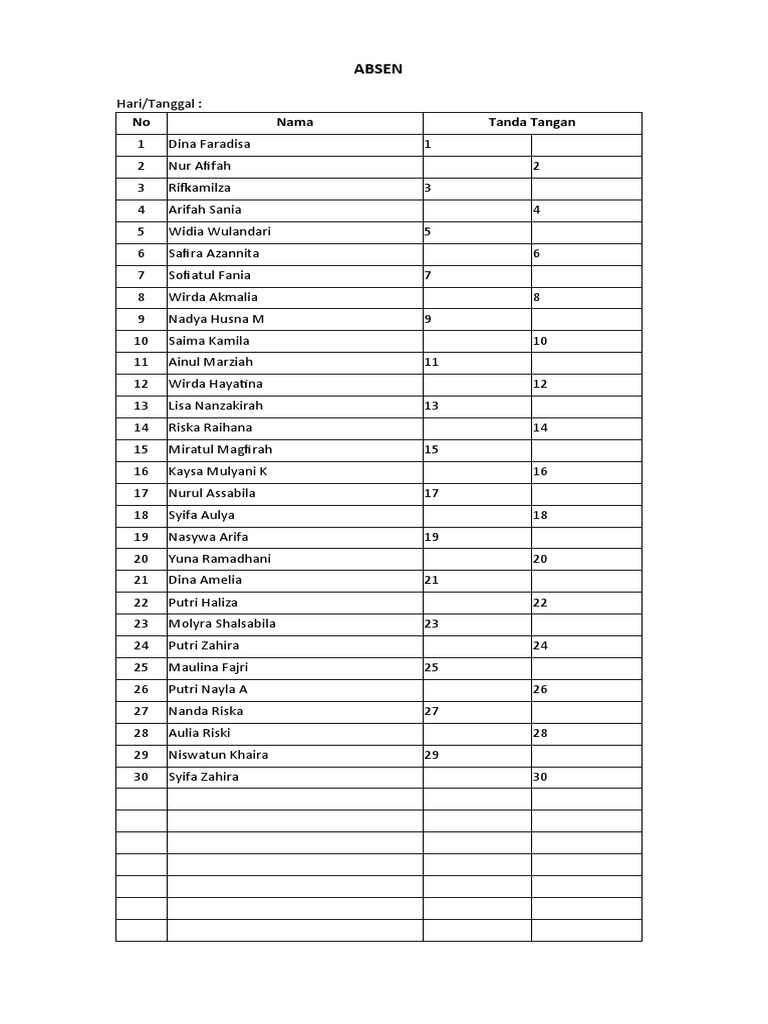 ABSEN

Hari/Tanggal :

| No | Nama | Tanda Tangan | |
|---|---|---|---|
| 1 | Dina Faradisa | 1 | |
| 2 | Nur Afifah | | 2 |
| 3 | Rifkamilza | 3 | |
| 4 | Arifah Sania | | 4 |
| 5 | Widia Wulandari | 5 | |
| 6 | Safira Azannita | | 6 |
| 7 | Sofiatul Fania | 7 | |
| 8 | Wirda Akmalia | | 8 |
| 9 | Nadya Husna M | 9 | |
| 10 | Saima Kamila | | 10 |
| 11 | Ainul Marziah | 11 | |
| 12 | Wirda Hayatina | | 12 |
| 13 | Lisa Nanzakirah | 13 | |
| 14 | Riska Raihana | | 14 |
| 15 | Miratul Magfirah | 15 | |
| 16 | Kaysa Mulyani K | | 16 |
| 17 | Nurul Assabila | 17 | |
| 18 | Syifa Aulya | | 18 |
| 19 | Nasywa Arifa | 19 | |
| 20 | Yuna Ramadhani | | 20 |
| 21 | Dina Amelia | 21 | |
| 22 | Putri Haliza | | 22 |
| 23 | Molyra Shalsabila | 23 | |
| 24 | Putri Zahira | | 24 |
| 25 | Maulina Fajri | 25 | |
| 26 | Putri Nayla A | | 26 |
| 27 | Nanda Riska | 27 | |
| 28 | Aulia Riski | | 28 |
| 29 | Niswatun Khaira | 29 | |
| 30 | Syifa Zahira | | 30 |
| | | | |
| | | | |
| | | | |
| | | | |
| | | | |
| | | | |
| | | | |